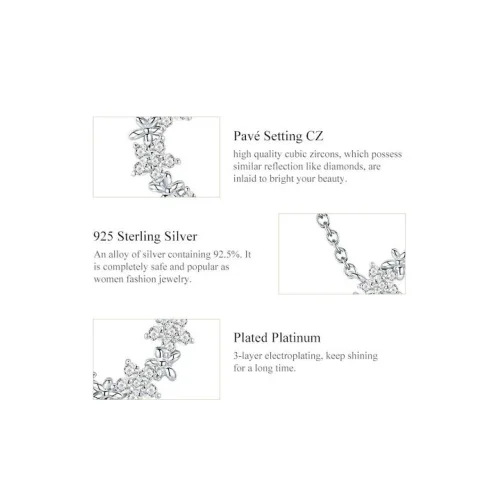 Pavé Setting CZ
high quality cubic zircons, which possess similar reflection like diamonds, are inlaid to bright your beauty.

925 Sterling Silver
An alloy of silver containing 92.5%. It is completely safe and popular as women fashion jewelry.

Plated Platinum
3-layer electroplating, keep shining for a long time.